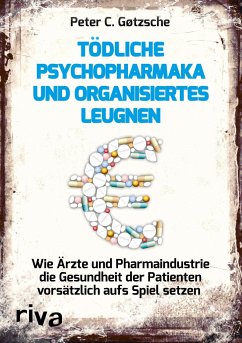 Peter C. Gøtzsche

TÖDLICHE PSYCHOPHARMAKA UND ORGANISIERTES LEUGNEN

Wie Ärzte und Pharmaindustrie die Gesundheit der Patienten vorsätzlich aufs Spiel setzen

riva